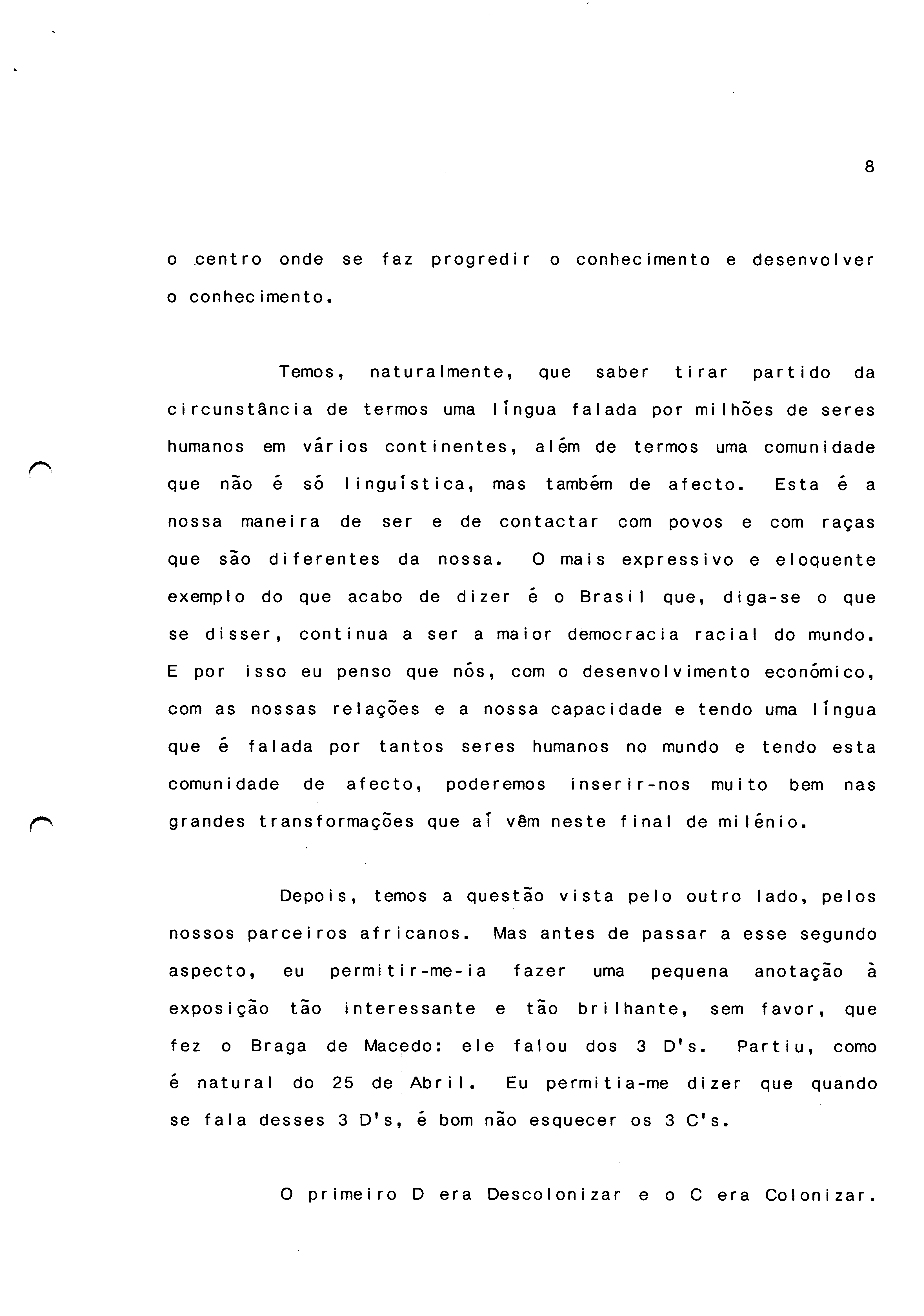 8

o centro onde se faz progredir o conhecimento e desenvolver o conhecimento.

Temos, naturalmente, que saber tirar partido da circunstância de termos uma língua falada por milhões de seres humanos em vários continentes, além de termos uma comunidade que não é só linguística, mas também de afecto. Esta é a nossa maneira de ser e de contactar com povos e com raças que são diferentes da nossa. O mais expressivo e eloquente exemplo do que acabo de dizer é o Brasil que, diga-se o que se disser, continua a ser a maior democracia racial do mundo. E por isso eu penso que nós, com o desenvolvimento económico, com as nossas relações e a nossa capacidade e tendo uma língua que é falada por tantos seres humanos no mundo e tendo esta comunidade de afecto, poderemos inserir-nos muito bem nas grandes transformações que aí vêm neste final de milénio.

Depois, temos a questão vista pelo outro lado, pelos nossos parceiros africanos. Mas antes de passar a esse segundo aspecto, eu permitir-me-ia fazer uma pequena anotação à exposição tão interessante e tão brilhante, sem favor, que fez o Braga de Macedo: ele falou dos 3 D's. Partiu, como é natural do 25 de Abril. Eu permitia-me dizer que quando se fala desses 3 D's, é bom não esquecer os 3 C's.

O primeiro D era Descolonizar e o C era Colonizar.